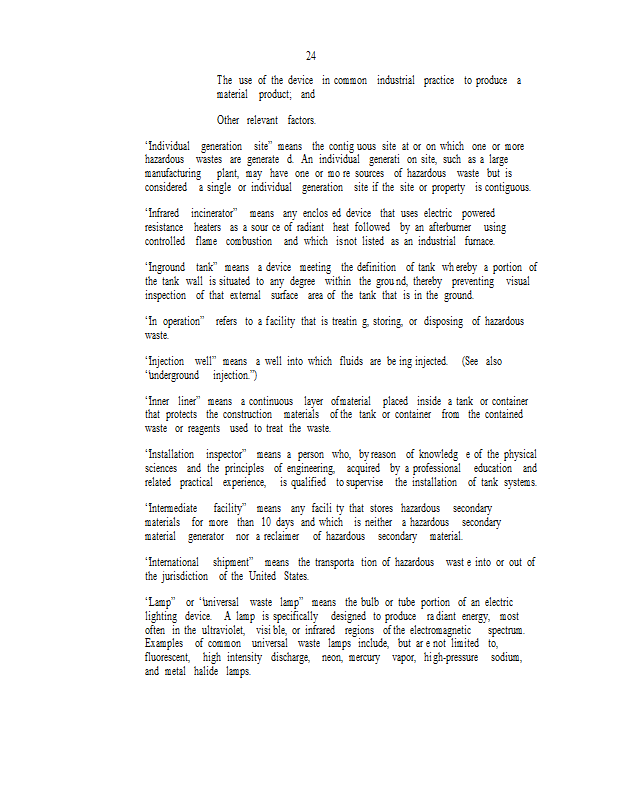 24

The use of the device in common industrial practice to produce a material product; and

Other relevant factors.

"Individual generation site" means the contiguous site at or on which one or more hazardous wastes are generated. An individual generation site, such as a large manufacturing plant, may have one or more sources of hazardous waste but is considered a single or individual generation site if the site or property is contiguous.

"Infrared incinerator" means any enclosed device that uses electric powered resistance heaters as a source of radiant heat followed by an afterburner using controlled flame combustion and which is not listed as an industrial furnace.

"Inground tank" means a device meeting the definition of tank whereby a portion of the tank wall is situated to any degree within the ground, thereby preventing visual inspection of that external surface area of the tank that is in the ground.

"In operation" refers to a facility that is treating, storing, or disposing of hazardous waste.

"Injection well" means a well into which fluids are being injected. (See also "underground injection.")

"Inner liner" means a continuous layer of material placed inside a tank or container that protects the construction materials of the tank or container from the contained waste or reagents used to treat the waste.

"Installation inspector" means a person who, by reason of knowledge of the physical sciences and the principles of engineering, acquired by a professional education and related practical experience, is qualified to supervise the installation of tank systems.

"Intermediate facility" means any facility that stores hazardous secondary materials for more than 10 days and which is neither a hazardous secondary material generator nor a reclaimer of hazardous secondary material.

"International shipment" means the transportation of hazardous waste into or out of the jurisdiction of the United States.

"Lamp" or "universal waste lamp" means the bulb or tube portion of an electric lighting device. A lamp is specifically designed to produce radiant energy, most often in the ultraviolet, visible, or infrared regions of the electromagnetic spectrum. Examples of common universal waste lamps include, but are not limited to, fluorescent, high intensity discharge, neon, mercury vapor, high-pressure sodium, and metal halide lamps.